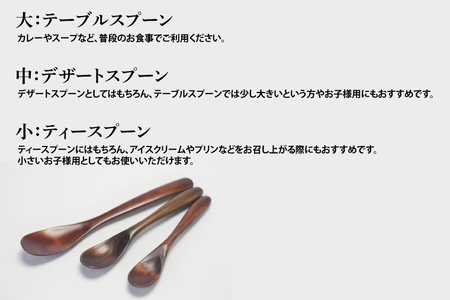 大:テーブルスプーン
カレーやスープなど、普段のお食事でご利用ください。

中:デザートスプーン
デザートスプーンとしてはもちろん、テーブルスプーンでは少し大きいという方やお子様用にもおすすめです。

小:ティースプーン
ティースプーンにはもちろん、アイスクリームやプリンなどをお召し上がる際にもおすすめです。
小さいお子様用としてもお使いいただけます。